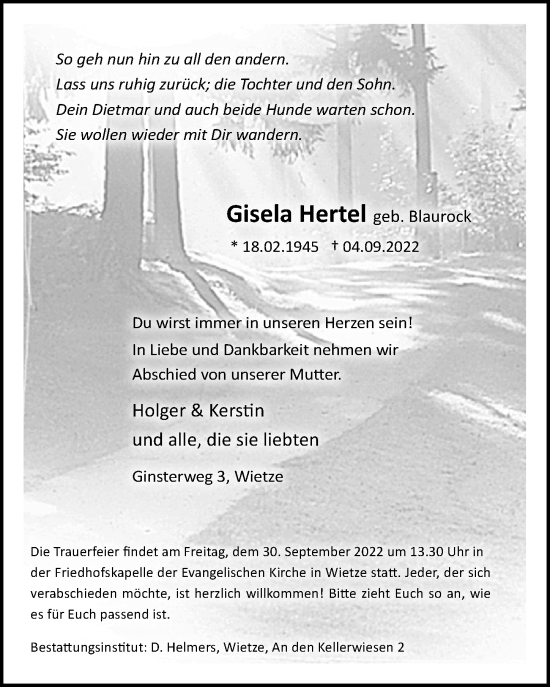 So geh nun hin zu all den andern.
Lass uns ruhig zurück; die Tochter und den Sohn.
Dein Dietmar und auch beide Hunde warten schon.
Sie wollen wieder mit Dir wandern.

Gisela Hertel geb. Blaurock

* 18.02.1945 † 04.09.2022

Du wirst immer in unseren Herzen sein!
In Liebe und Dankbarkeit nehmen wir
Abschied von unserer Mutter.

Holger & Kerstin
und alle, die sie liebten

Ginsterweg 3, Wietze

Die Trauerfeier findet am Freitag, dem 30. September 2022 um 13.30 Uhr in der Friedhofskapelle der Evangelischen Kirche in Wietze statt. Jeder, der sich verabschieden möchte, ist herzlich willkommen! Bitte zieht Euch so an, wie es für Euch passend ist.

Bestattungsinstitut: D. Helmers, Wietze, An den Kellerwiesen 2